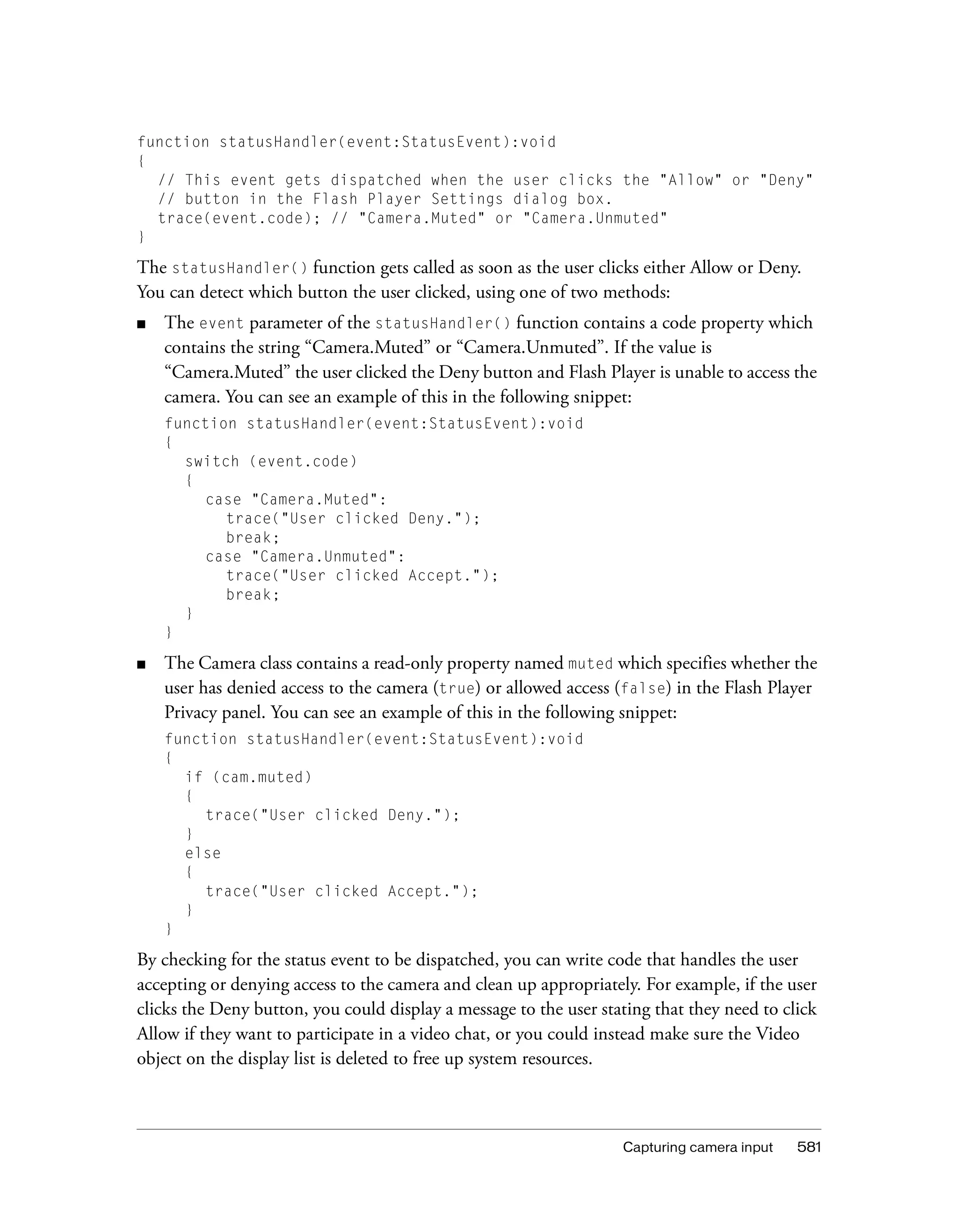 function statusHandler(event:StatusEvent):void
{
  // This event gets dispatched when the user clicks the "Allow" or "Deny"
  // button in the Flash Player Settings dialog box.
  trace(event.code); // "Camera.Muted" or "Camera.Unmuted"
}

The statusHandler() function gets called as soon as the user clicks either Allow or Deny. You can detect which button the user clicked, using one of two methods:

■ The event parameter of the statusHandler() function contains a code property which contains the string “Camera.Muted” or “Camera.Unmuted”. If the value is “Camera.Muted” the user clicked the Deny button and Flash Player is unable to access the camera. You can see an example of this in the following snippet:

function statusHandler(event:StatusEvent):void
{
  switch (event.code)
  {
    case "Camera.Muted":
      trace("User clicked Deny.");
      break;
    case "Camera.Unmuted":
      trace("User clicked Accept.");
      break;
  }
}

■ The Camera class contains a read-only property named muted which specifies whether the user has denied access to the camera (true) or allowed access (false) in the Flash Player Privacy panel. You can see an example of this in the following snippet:

function statusHandler(event:StatusEvent):void
{
  if (cam.muted)
  {
    trace("User clicked Deny.");
  }
  else
  {
    trace("User clicked Accept.");
  }
}

By checking for the status event to be dispatched, you can write code that handles the user accepting or denying access to the camera and clean up appropriately. For example, if the user clicks the Deny button, you could display a message to the user stating that they need to click Allow if they want to participate in a video chat, or you could instead make sure the Video object on the display list is deleted to free up system resources.

Capturing camera input 581